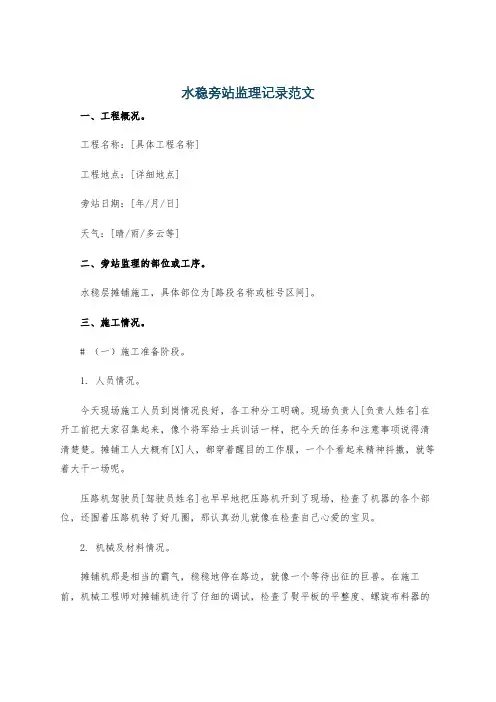 水稳旁站监理记录范文

一、工程概况。

工程名称：[具体工程名称]

工程地点：[详细地点]

旁站日期：[年/月/日]

天气：[晴/雨/多云等]

二、旁站监理的部位或工序。

水稳层摊铺施工，具体部位为[路段名称或桩号区间]。

三、施工情况。

# （一）施工准备阶段。

1. 人员情况。

今天现场施工人员到岗情况良好，各工种分工明确。现场负责人[负责人姓名]在开工前把大家召集起来，像个将军给士兵训话一样，把今天的任务和注意事项说得清清楚楚。摊铺工人大概有[X]人，都穿着醒目的工作服，一个个看起来精神抖擞，就等着大干一场呢。

压路机驾驶员[驾驶员姓名]也早早地把压路机开到了现场，检查了机器的各个部位，还围着压路机转了好几圈，那认真劲儿就像在检查自己心爱的宝贝。

2. 机械及材料情况。

摊铺机那是相当的霸气，稳稳地停在路边，就像一个等待出征的巨兽。在施工前，机械工程师对摊铺机进行了仔细的调试，检查了熨平板的平整度、螺旋布料器的